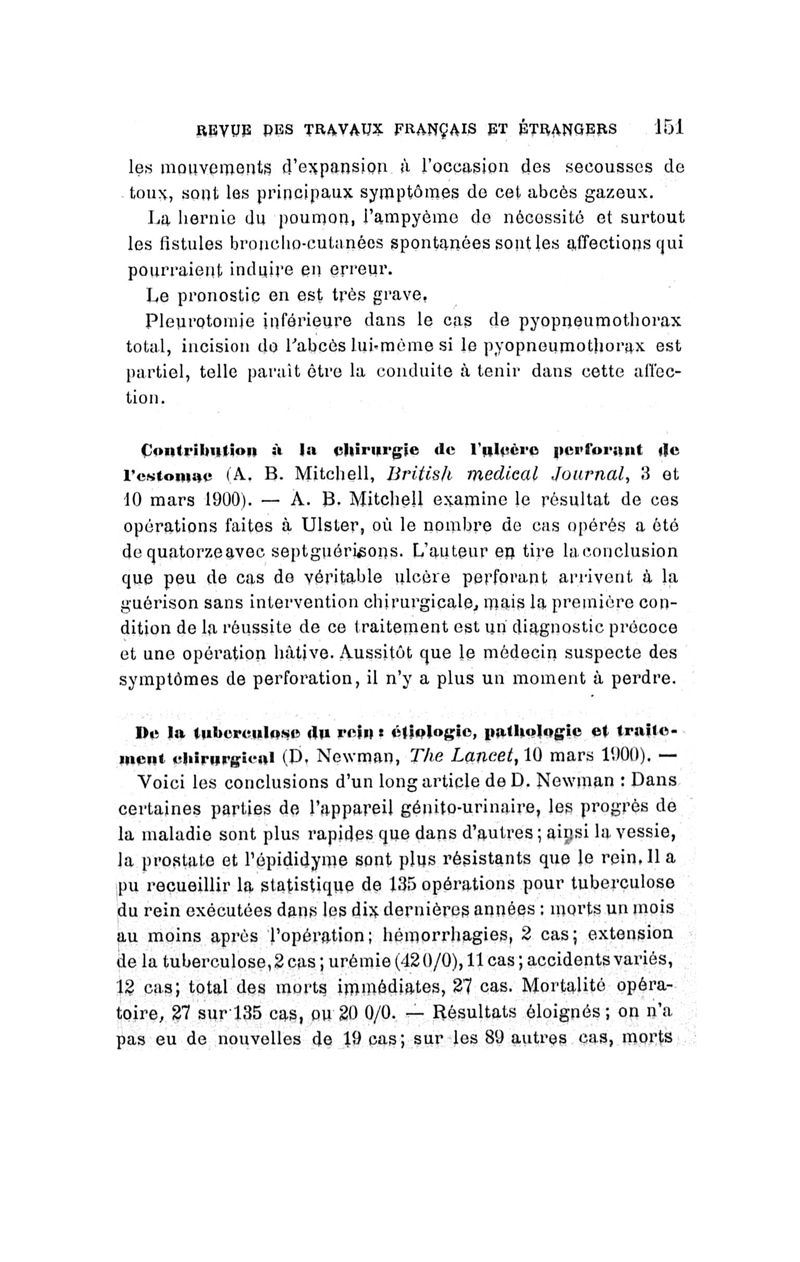 REVUE DES TRAVAUX FRANÇAIS ET ÉTRANGERS 151

les mouvements d'expansion à l'occasion des secousses de toux, sont les principaux symptômes de cet abcès gazeux.

La hernie du poumon, l'ampyème de nécessité et surtout les fistules broncho-cutanées spontanées sont les affections qui pourraient induire en erreur.

Le pronostic en est très grave.

Pleurotomie inférieure dans le cas de pyopneumothorax total, incision de l'abcès lui-même si le pyopneumothorax est partiel, telle paraît être la conduite à tenir dans cette affection.

Contribution à la chirurgie de l'ulcère perforant de l'estomac (A. B. Mitchell, British medical Journal, 3 et 10 mars 1900). — A. B. Mitchell examine le résultat de ces opérations faites à Ulster, où le nombre de cas opérés a été de quatorze avec sept guérisons. L'auteur en tire la conclusion que peu de cas de véritable ulcère perforant arrivent à la guérison sans intervention chirurgicale, mais la première condition de la réussite de ce traitement est un diagnostic précoce et une opération hâtive. Aussitôt que le médecin suspecte des symptômes de perforation, il n'y a plus un moment à perdre.

De la tuberculose du rein : étiologie, pathologie et traitement chirurgical (D. Newman, The Lancet, 10 mars 1900). — Voici les conclusions d'un long article de D. Newman : Dans certaines parties de l'appareil génito-urinaire, les progrès de la maladie sont plus rapides que dans d'autres ; ainsi la vessie, la prostate et l'épididyme sont plus résistants que le rein. Il a pu recueillir la statistique de 135 opérations pour tuberculose du rein exécutées dans les dix dernières années : morts un mois au moins après l'opération ; hémorrhagies, 2 cas ; extension de la tuberculose, 2 cas ; urémie (42 0/0), 11 cas ; accidents variés, 12 cas ; total des morts immédiates, 27 cas. Mortalité opératoire, 27 sur 135 cas, ou 20 0/0. — Résultats éloignés ; on n'a pas eu de nouvelles de 19 cas ; sur les 89 autres cas, morts